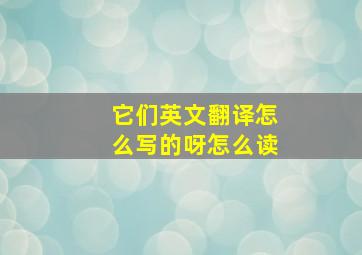 它们英文翻译怎么写的呀怎么读